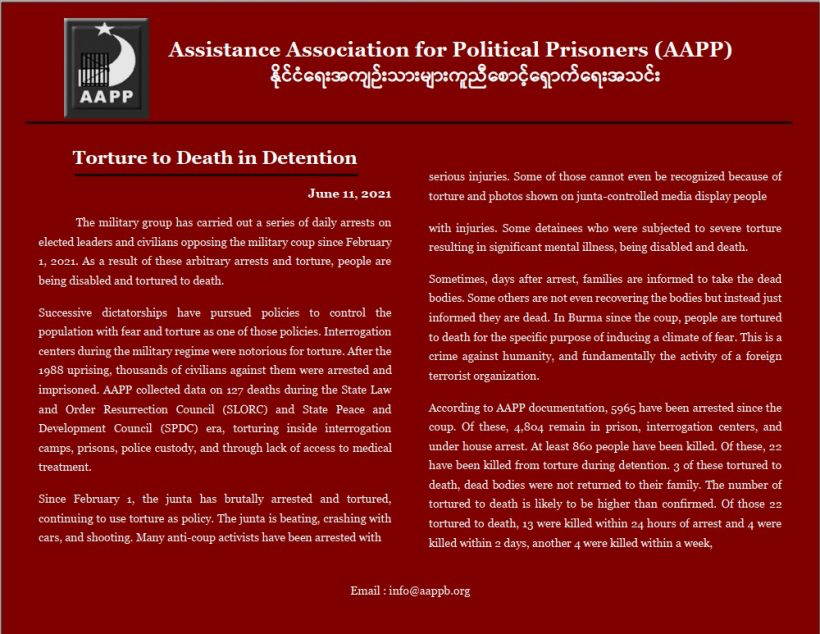 AAPP

Assistance Association for Political Prisoners (AAPP)
နိုင်ငံရေးအကျဉ်းသားများကူညီစောင့်ရှောက်ရေးအသင်း

Torture to Death in Detention

June 11, 2021

The military group has carried out a series of daily arrests on elected leaders and civilians opposing the military coup since February 1, 2021. As a result of these arbitrary arrests and torture, people are being disabled and tortured to death.

Successive dictatorships have pursued policies to control the population with fear and torture as one of those policies. Interrogation centers during the military regime were notorious for torture. After the 1988 uprising, thousands of civilians against them were arrested and imprisoned. AAPP collected data on 127 deaths during the State Law and Order Resurrection Council (SLORC) and State Peace and Development Council (SPDC) era, torturing inside interrogation camps, prisons, police custody, and through lack of access to medical treatment.

Since February 1, the junta has brutally arrested and tortured, continuing to use torture as policy. The junta is beating, crashing with cars, and shooting. Many anti-coup activists have been arrested with

serious injuries. Some of those cannot even be recognized because of torture and photos shown on junta-controlled media display people

with injuries. Some detainees who were subjected to severe torture resulting in significant mental illness, being disabled and death.

Sometimes, days after arrest, families are informed to take the dead bodies. Some others are not even recovering the bodies but instead just informed they are dead. In Burma since the coup, people are tortured to death for the specific purpose of inducing a climate of fear. This is a crime against humanity, and fundamentally the activity of a foreign terrorist organization.

According to AAPP documentation, 5965 have been arrested since the coup. Of these, 4,804 remain in prison, interrogation centers, and under house arrest. At least 860 people have been killed. Of these, 22 have been killed from torture during detention. 3 of these tortured to death, dead bodies were not returned to their family. The number of tortured to death is likely to be higher than confirmed. Of those 22 tortured to death, 13 were killed within 24 hours of arrest and 4 were killed within 2 days, another 4 were killed within a week,

Email : info@aappb.org